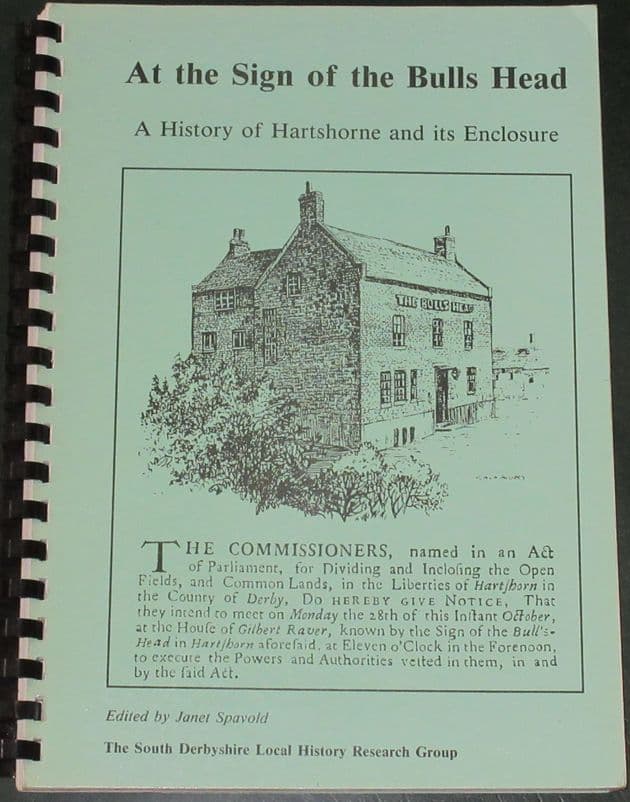 At the Sign of the Bulls Head

A History of Hartshorne and its Enclosure

THE BULLS HEAD

THE COMMISSIONERS, named in an Act of Parliament, for Dividing and Inclosing the Open Fields, and Common Lands, in the Liberties of Hartshorn in the County of Derby, Do HEREBY GIVE NOTICE, That they intend to meet on Monday the 28th of this Instant October, at the House of Gilbert Raver, known by the Sign of the Bull's-Head in Hartshorn aforesaid, at Eleven o'Clock in the Forenoon, to execute the Powers and Authorities vested in them, in and by the said Act.

Edited by Janet Spavold

The South Derbyshire Local History Research Group